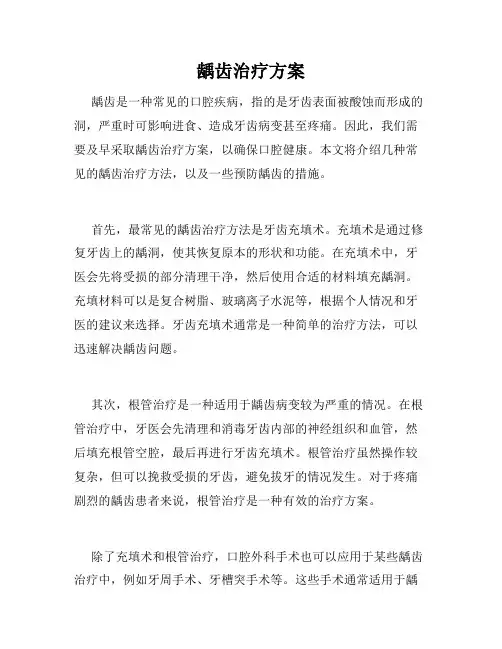 龋齿治疗方案

龋齿是一种常见的口腔疾病，指的是牙齿表面被酸蚀而形成的洞，严重时可影响进食、造成牙齿病变甚至疼痛。因此，我们需要及早采取龋齿治疗方案，以确保口腔健康。本文将介绍几种常见的龋齿治疗方法，以及一些预防龋齿的措施。

首先，最常见的龋齿治疗方法是牙齿充填术。充填术是通过修复牙齿上的龋洞，使其恢复原本的形状和功能。在充填术中，牙医会先将受损的部分清理干净，然后使用合适的材料填充龋洞。充填材料可以是复合树脂、玻璃离子水泥等，根据个人情况和牙医的建议来选择。牙齿充填术通常是一种简单的治疗方法，可以迅速解决龋齿问题。

其次，根管治疗是一种适用于龋齿病变较为严重的情况。在根管治疗中，牙医会先清理和消毒牙齿内部的神经组织和血管，然后填充根管空腔，最后再进行牙齿充填术。根管治疗虽然操作较复杂，但可以挽救受损的牙齿，避免拔牙的情况发生。对于疼痛剧烈的龋齿患者来说，根管治疗是一种有效的治疗方案。

除了充填术和根管治疗，口腔外科手术也可以应用于某些龋齿治疗中，例如牙周手术、牙槽突手术等。这些手术通常适用于龋